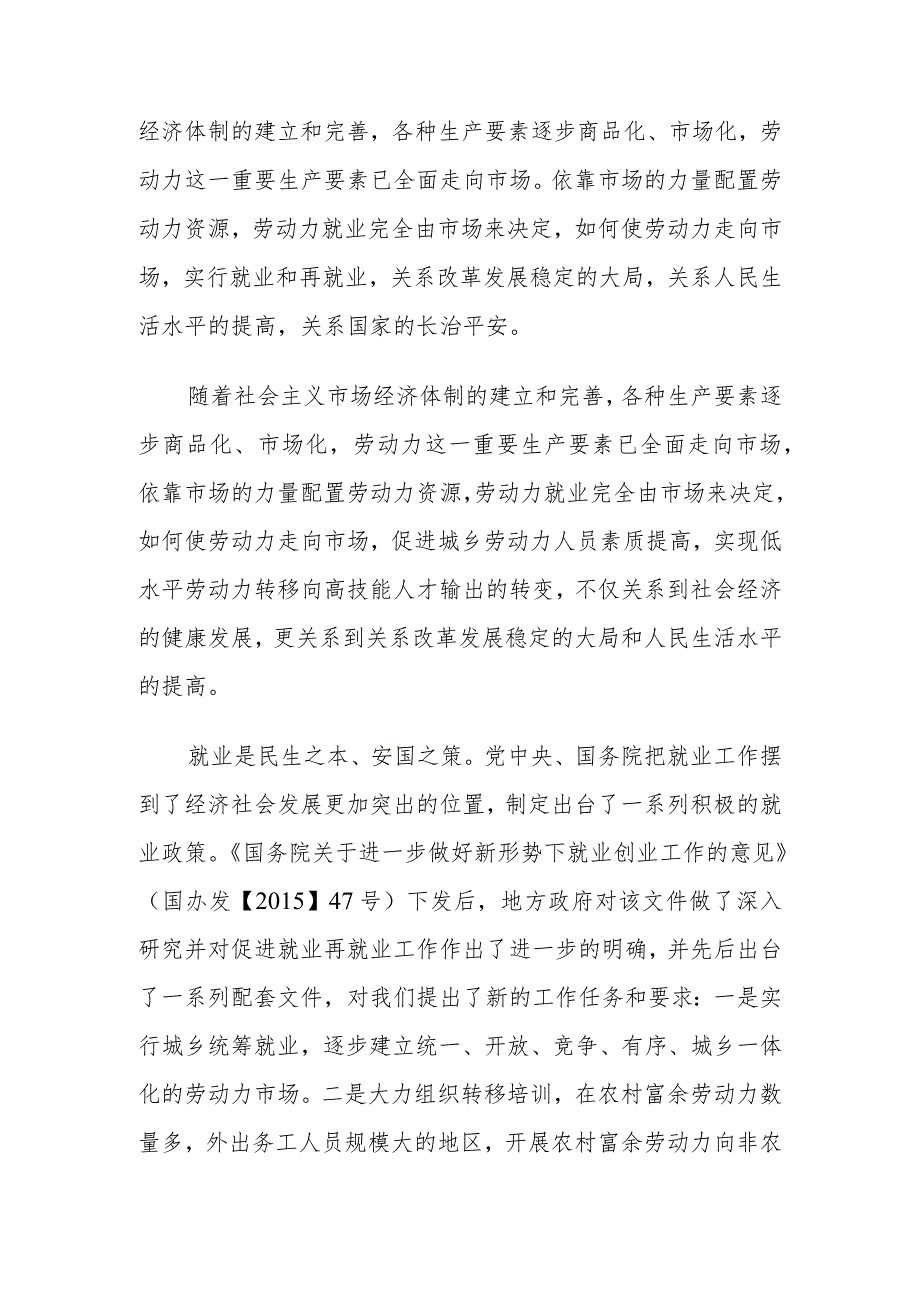 经济体制的建立和完善，各种生产要素逐步商品化、市场化，劳动力这一重要生产要素已全面走向市场。依靠市场的力量配置劳动力资源，劳动力就业完全由市场来决定，如何使劳动力走向市场，实行就业和再就业，关系改革发展稳定的大局，关系人民生活水平的提高，关系国家的长治平安。

随着社会主义市场经济体制的建立和完善，各种生产要素逐步商品化、市场化，劳动力这一重要生产要素已全面走向市场，依靠市场的力量配置劳动力资源，劳动力就业完全由市场来决定，如何使劳动力走向市场，促进城乡劳动力人员素质提高，实现低水平劳动力转移向高技能人才输出的转变，不仅关系到社会经济的健康发展，更关系到关系改革发展稳定的大局和人民生活水平的提高。

就业是民生之本、安国之策。党中央、国务院把就业工作摆到了经济社会发展更加突出的位置，制定出台了一系列积极的就业政策。《国务院关于进一步做好新形势下就业创业工作的意见》（国办发【2015】47号）下发后，地方政府对该文件做了深入研究并对促进就业再就业工作作出了进一步的明确，并先后出台了一系列配套文件，对我们提出了新的工作任务和要求：一是实行城乡统筹就业，逐步建立统一、开放、竞争、有序、城乡一体化的劳动力市场。二是大力组织转移培训，在农村富余劳动力数量多，外出务工人员规模大的地区，开展农村富余劳动力向非农